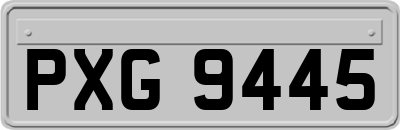 PXG 9445